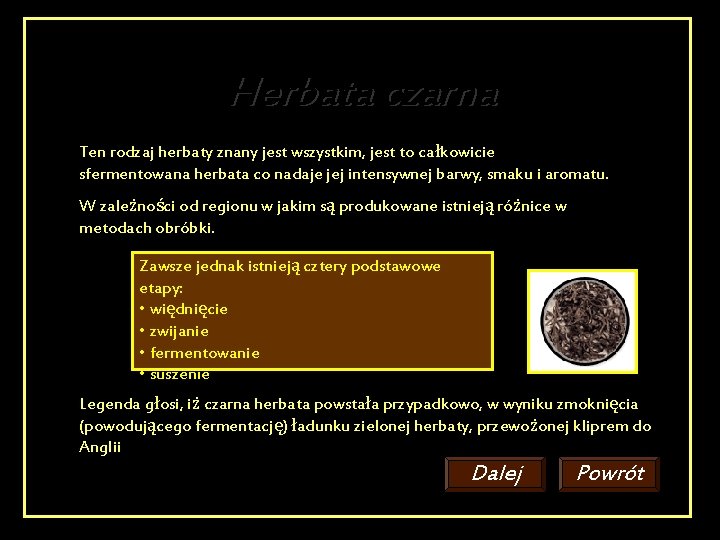 Herbata czarna

Ten rodzaj herbaty znany jest wszystkim, jest to całkowicie sfermentowana herbata co nadaje jej intensywnej barwy, smaku i aromatu.

W zależności od regionu w jakim są produkowane istnieją różnice w metodach obróbki.

Zawsze jednak istnieją cztery podstawowe etapy:
• więdnięcie
• zwijanie
• fermentowanie
• suszenie

Legenda głosi, iż czarna herbata powstała przypadkowo, w wyniku zmoknięcia (powodującego fermentację) ładunku zielonej herbaty, przewożonej kliprem do Anglii

Dalej

Powrót